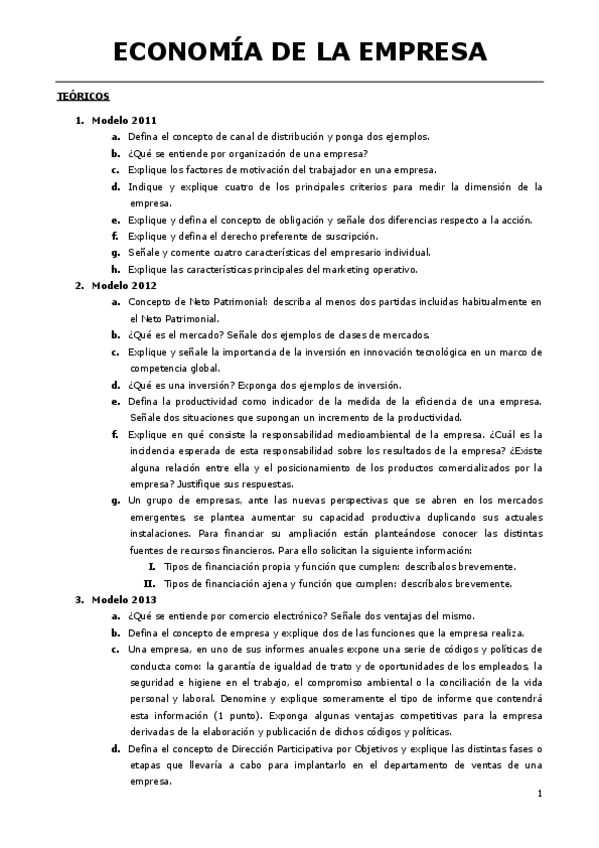 ECONOMÍA DE LA EMPRESA

TEÓRICOS

1. Modelo 2011
a. Defina el concepto de canal de distribución y ponga dos ejemplos.
b. ¿Qué se entiende por organización de una empresa?
c. Explique los factores de motivación del trabajador en una empresa.
d. Indique y explique cuatro de los principales criterios para medir la dimensión de la empresa.
e. Explique y defina el concepto de obligación y señale dos diferencias respecto a la acción.
f. Explique y defina el derecho preferente de suscripción.
g. Señale y comente cuatro características del empresario individual.
h. Explique las características principales del marketing operativo.
2. Modelo 2012
a. Concepto de Neto Patrimonial: describa al menos dos partidas incluidas habitualmente en el Neto Patrimonial.
b. ¿Qué es el mercado? Señale dos ejemplos de clases de mercados.
c. Explique y señale la importancia de la inversión en innovación tecnológica en un marco de competencia global.
d. ¿Qué es una inversión? Exponga dos ejemplos de inversión.
e. Defina la productividad como indicador de la medida de la eficiencia de una empresa. Señale dos situaciones que supongan un incremento de la productividad.
f. Explique en qué consiste la responsabilidad medioambiental de la empresa. ¿Cuál es la incidencia esperada de esta responsabilidad sobre los resultados de la empresa? ¿Existe alguna relación entre ella y el posicionamiento de los productos comercializados por la empresa? Justifique sus respuestas.
g. Un grupo de empresas, ante las nuevas perspectivas que se abren en los mercados emergentes, se plantea aumentar su capacidad productiva duplicando sus actuales instalaciones. Para financiar su ampliación están planteándose conocer las distintas fuentes de recursos financieros. Para ello solicitan la siguiente información:
I. Tipos de financiación propia y función que cumplen: descríbalos brevemente.
II. Tipos de financiación ajena y función que cumplen: descríbalos brevemente.
3. Modelo 2013
a. ¿Qué se entiende por comercio electrónico? Señale dos ventajas del mismo.
b. Defina el concepto de empresa y explique dos de las funciones que la empresa realiza.
c. Una empresa, en uno de sus informes anuales expone una serie de códigos y políticas de conducta como: la garantía de igualdad de trato y de oportunidades de los empleados, la seguridad e higiene en el trabajo, el compromiso ambiental o la conciliación de la vida personal y laboral. Denomine y explique someramente el tipo de informe que contendrá esta información (1 punto). Exponga algunas ventajas competitivas para la empresa derivadas de la elaboración y publicación de dichos códigos y políticas.
d. Defina el concepto de Dirección Participativa por Objetivos y explique las distintas fases o etapas que llevaría a cabo para implantarlo en el departamento de ventas de una empresa.

1